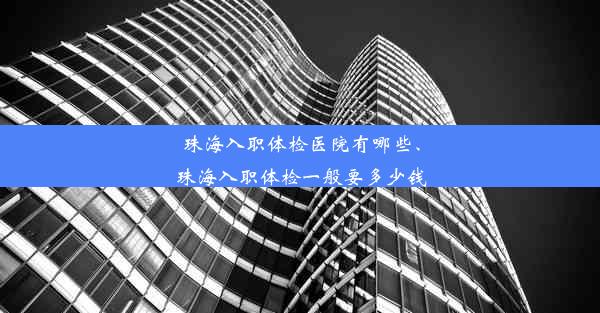 珠海入职体检医院有哪些、
珠海入职体检一般要多少钱